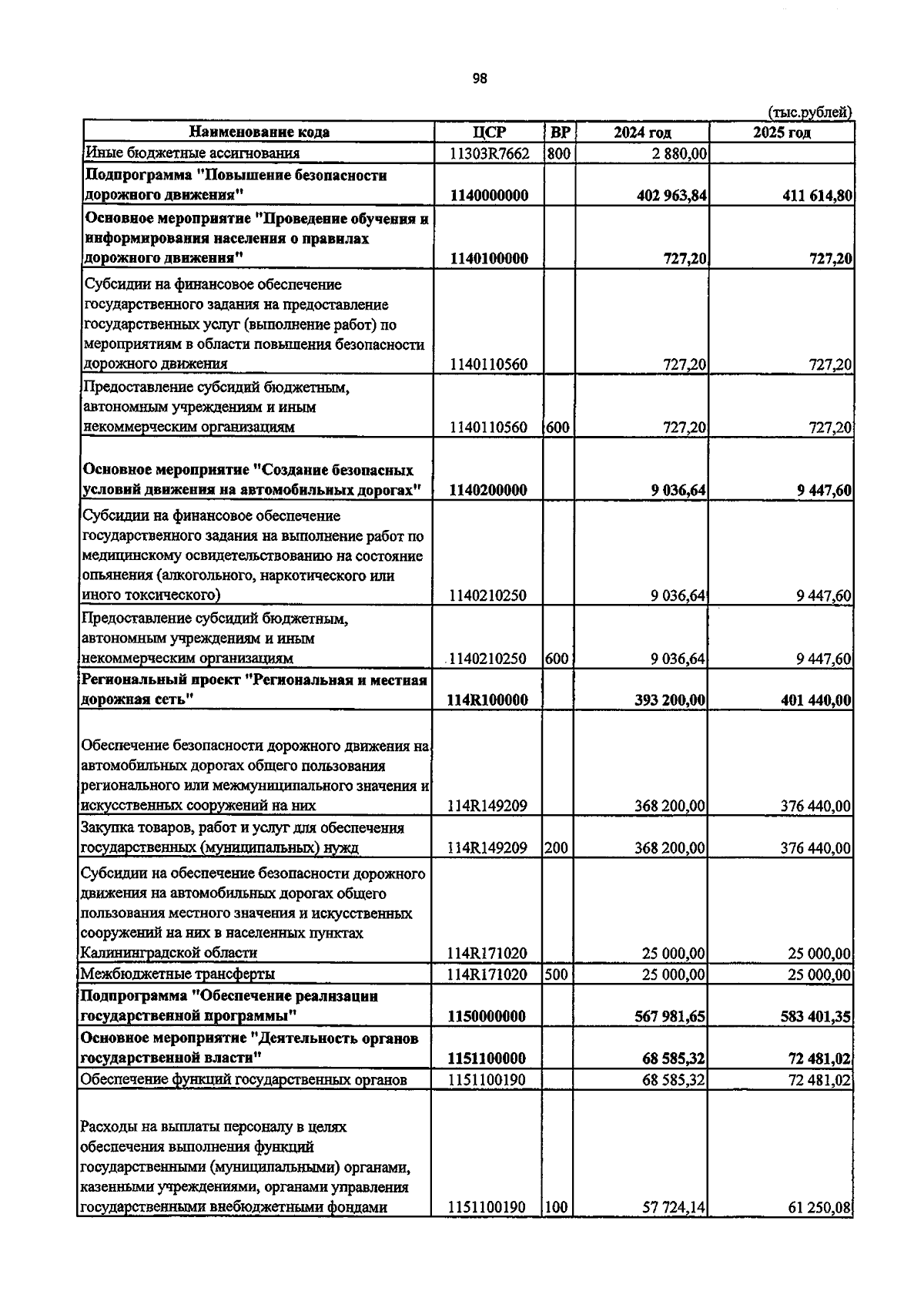 98

(тыс.рублей)

| Наименование кода | ЦСР | ВР | 2024 год | 2025 год |
|---|---|---|---|---|
| Иные бюджетные ассигнования | 11303R7662 | 800 | 2 880,00 | |
| Подпрограмма "Повышение безопасности дорожного движения" | 1140000000 | | 402 963,84 | 411 614,80 |
| Основное мероприятие "Проведение обучения и информирования населения о правилах дорожного движения" | 1140100000 | | 727,20 | 727,20 |
| Субсидии на финансовое обеспечение государственного задания на предоставление государственных услуг (выполнение работ) по мероприятиям в области повышения безопасности дорожного движения | 1140110560 | | 727,20 | 727,20 |
| Предоставление субсидий бюджетным, автономным учреждениям и иным некоммерческим организациям | 1140110560 | 600 | 727,20 | 727,20 |
| Основное мероприятие "Создание безопасных условий движения на автомобильных дорогах" | 1140200000 | | 9 036,64 | 9 447,60 |
| Субсидии на финансовое обеспечение государственного задания на выполнение работ по медицинскому освидетельствованию на состояние опьянения (алкогольного, наркотического или иного токсического) | 1140210250 | | 9 036,64 | 9 447,60 |
| Предоставление субсидий бюджетным, автономным учреждениям и иным некоммерческим организациям | 1140210250 | 600 | 9 036,64 | 9 447,60 |
| Региональный проект "Региональная и местная дорожная сеть" | 114R100000 | | 393 200,00 | 401 440,00 |
| Обеспечение безопасности дорожного движения на автомобильных дорогах общего пользования регионального или межмуниципального значения и искусственных сооружений на них | 114R149209 | | 368 200,00 | 376 440,00 |
| Закупка товаров, работ и услуг для обеспечения государственных (муниципальных) нужд | 114R149209 | 200 | 368 200,00 | 376 440,00 |
| Субсидии на обеспечение безопасности дорожного движения на автомобильных дорогах общего пользования местного значения и искусственных сооружений на них в населенных пунктах Калининградской области | 114R171020 | | 25 000,00 | 25 000,00 |
| Межбюджетные трансферты | 114R171020 | 500 | 25 000,00 | 25 000,00 |
| Подпрограмма "Обеспечение реализации государственной программы" | 1150000000 | | 567 981,65 | 583 401,35 |
| Основное мероприятие "Деятельность органов государственной власти" | 1151100000 | | 68 585,32 | 72 481,02 |
| Обеспечение функций государственных органов | 1151100190 | | 68 585,32 | 72 481,02 |
| Расходы на выплаты персоналу в целях обеспечения выполнения функций государственными (муниципальными) органами, казенными учреждениями, органами управления государственными внебюджетными фондами | 1151100190 | 100 | 57 724,14 | 61 250,08 |